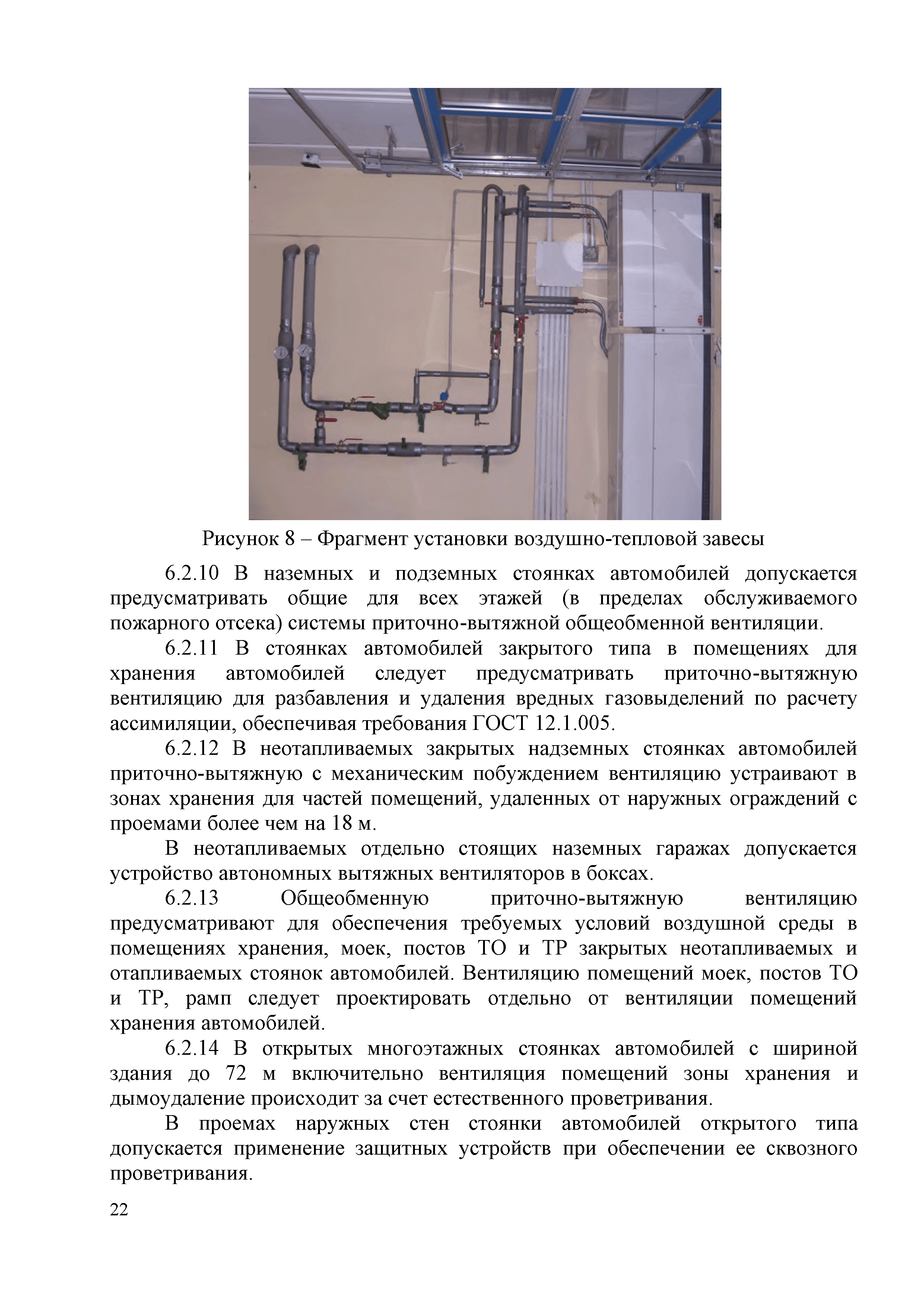 Рисунок 8 – Фрагмент установки воздушно-тепловой завесы

6.2.10 В наземных и подземных стоянках автомобилей допускается предусматривать общие для всех этажей (в пределах обслуживаемого пожарного отсека) системы приточно-вытяжной общеобменной вентиляции.

6.2.11 В стоянках автомобилей закрытого типа в помещениях для хранения автомобилей следует предусматривать приточно-вытяжную вентиляцию для разбавления и удаления вредных газовыделений по расчету ассимиляции, обеспечивая требования ГОСТ 12.1.005.

6.2.12 В неотапливаемых закрытых надземных стоянках автомобилей приточно-вытяжную с механическим побуждением вентиляцию устраивают в зонах хранения для частей помещений, удаленных от наружных ограждений с проемами более чем на 18 м.

В неотапливаемых отдельно стоящих наземных гаражах допускается устройство автономных вытяжных вентиляторов в боксах.

6.2.13 Общеобменную приточно-вытяжную вентиляцию предусматривают для обеспечения требуемых условий воздушной среды в помещениях хранения, моек, постов ТО и ТР закрытых неотапливаемых и отапливаемых стоянок автомобилей. Вентиляцию помещений моек, постов ТО и ТР, рамп следует проектировать отдельно от вентиляции помещений хранения автомобилей.

6.2.14 В открытых многоэтажных стоянках автомобилей с шириной здания до 72 м включительно вентиляция помещений зоны хранения и дымоудаление происходит за счет естественного проветривания.

В проемах наружных стен стоянки автомобилей открытого типа допускается применение защитных устройств при обеспечении ее сквозного проветривания.

22